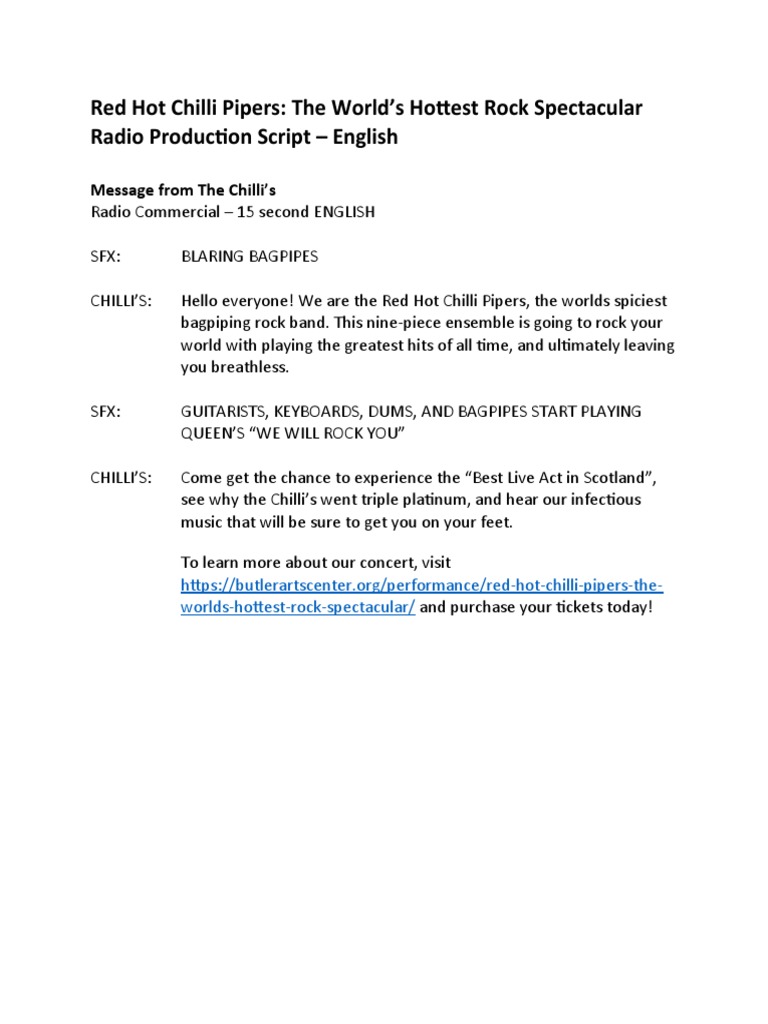 Red Hot Chilli Pipers: The World's Hottest Rock Spectacular
Radio Production Script – English

Message from The Chilli's
Radio Commercial – 15 second ENGLISH

SFX: BLARING BAGPIPES

CHILLI'S: Hello everyone! We are the Red Hot Chilli Pipers, the worlds spiciest bagpiping rock band. This nine-piece ensemble is going to rock your world with playing the greatest hits of all time, and ultimately leaving you breathless.

SFX: GUITARISTS, KEYBOARDS, DUMS, AND BAGPIPES START PLAYING QUEEN'S "WE WILL ROCK YOU"

CHILLI'S: Come get the chance to experience the "Best Live Act in Scotland", see why the Chilli's went triple platinum, and hear our infectious music that will be sure to get you on your feet.

To learn more about our concert, visit https://butlerartscenter.org/performance/red-hot-chilli-pipers-the-worlds-hottest-rock-spectacular/ and purchase your tickets today!